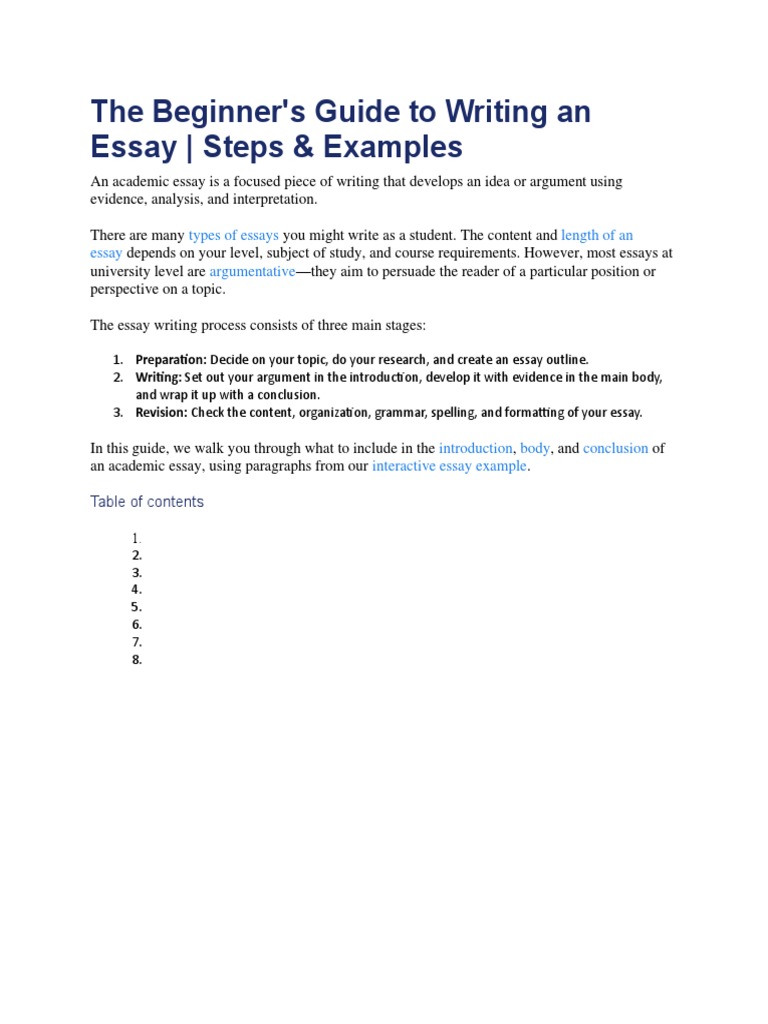 The Beginner's Guide to Writing an Essay | Steps & Examples

An academic essay is a focused piece of writing that develops an idea or argument using evidence, analysis, and interpretation.

There are many types of essays you might write as a student. The content and length of an essay depends on your level, subject of study, and course requirements. However, most essays at university level are argumentative—they aim to persuade the reader of a particular position or perspective on a topic.

The essay writing process consists of three main stages:

1. Preparation: Decide on your topic, do your research, and create an essay outline.
2. Writing: Set out your argument in the introduction, develop it with evidence in the main body, and wrap it up with a conclusion.
3. Revision: Check the content, organization, grammar, spelling, and formatting of your essay.

In this guide, we walk you through what to include in the introduction, body, and conclusion of an academic essay, using paragraphs from our interactive essay example.

Table of contents

1.
2.
3.
4.
5.
6.
7.
8.